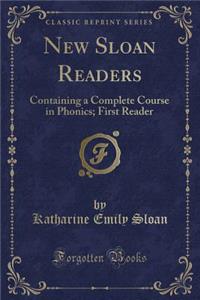 CLASSIC REPRINT SERIES

NEW SLOAN READERS

Containing a Complete Course in Phonics; First Reader

F

by
Katharine Emily Sloan

Forgotten Books